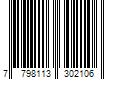 7 798113 302106